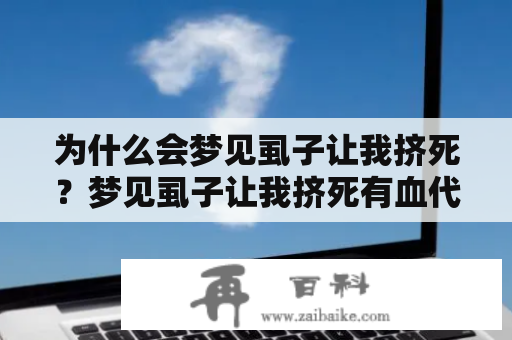 为什么会梦见虱子让我挤死？梦见虱子让我挤死有血代

再 百科
www.zaibaike.com